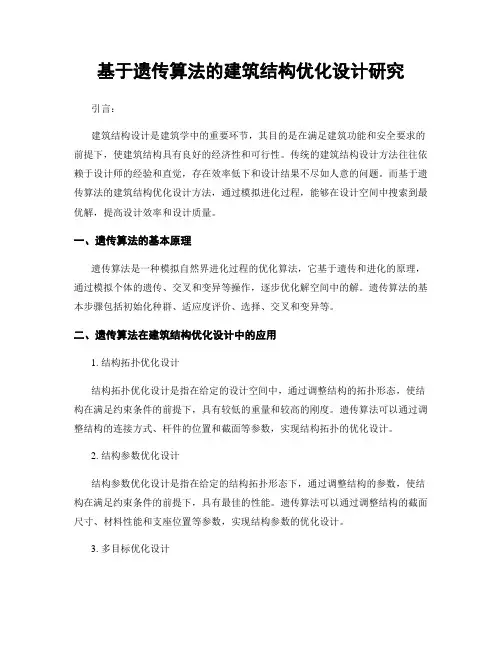 基于遗传算法的建筑结构优化设计研究

引言：

建筑结构设计是建筑学中的重要环节，其目的是在满足建筑功能和安全要求的前提下，使建筑结构具有良好的经济性和可行性。传统的建筑结构设计方法往往依赖于设计师的经验和直觉，存在效率低下和设计结果不尽如人意的问题。而基于遗传算法的建筑结构优化设计方法，通过模拟进化过程，能够在设计空间中搜索到最优解，提高设计效率和设计质量。

一、遗传算法的基本原理

遗传算法是一种模拟自然界进化过程的优化算法，它基于遗传和进化的原理，通过模拟个体的遗传、交叉和变异等操作，逐步优化解空间中的解。遗传算法的基本步骤包括初始化种群、适应度评价、选择、交叉和变异等。

二、遗传算法在建筑结构优化设计中的应用

1. 结构拓扑优化设计

结构拓扑优化设计是指在给定的设计空间中，通过调整结构的拓扑形态，使结构在满足约束条件的前提下，具有较低的重量和较高的刚度。遗传算法可以通过调整结构的连接方式、杆件的位置和截面等参数，实现结构拓扑的优化设计。

2. 结构参数优化设计

结构参数优化设计是指在给定的结构拓扑形态下，通过调整结构的参数，使结构在满足约束条件的前提下，具有最佳的性能。遗传算法可以通过调整结构的截面尺寸、材料性能和支座位置等参数，实现结构参数的优化设计。

3. 多目标优化设计